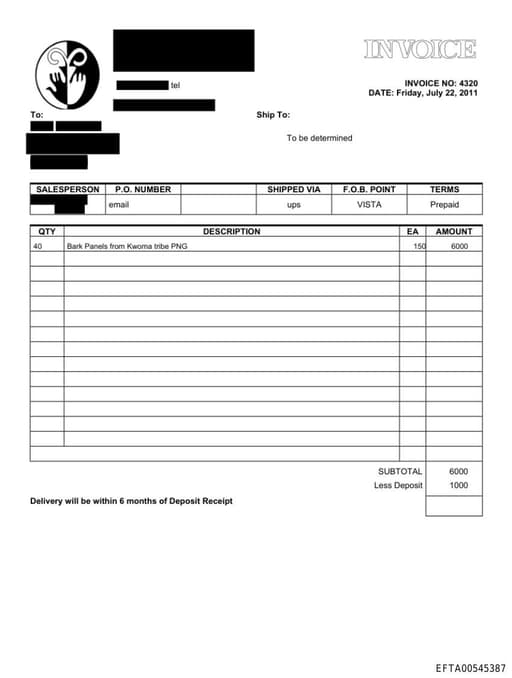 INVOICE

tel

INVOICE NO: 4320
DATE: Friday, July 22, 2011

To:

Ship To:

To be determined

| SALESPERSON | P.O. NUMBER | | SHIPPED VIA | F.O.B. POINT | TERMS |
|---|---|---|---|---|---|
| | email | | ups | VISTA | Prepaid |

| QTY | DESCRIPTION | EA | AMOUNT |
|---|---|---|---|
| 40 | Bark Panels from Kwoma tribe PNG | 150 | 6000 |

SUBTOTAL 6000
Less Deposit 1000

Delivery will be within 6 months of Deposit Receipt

EFTA00545387